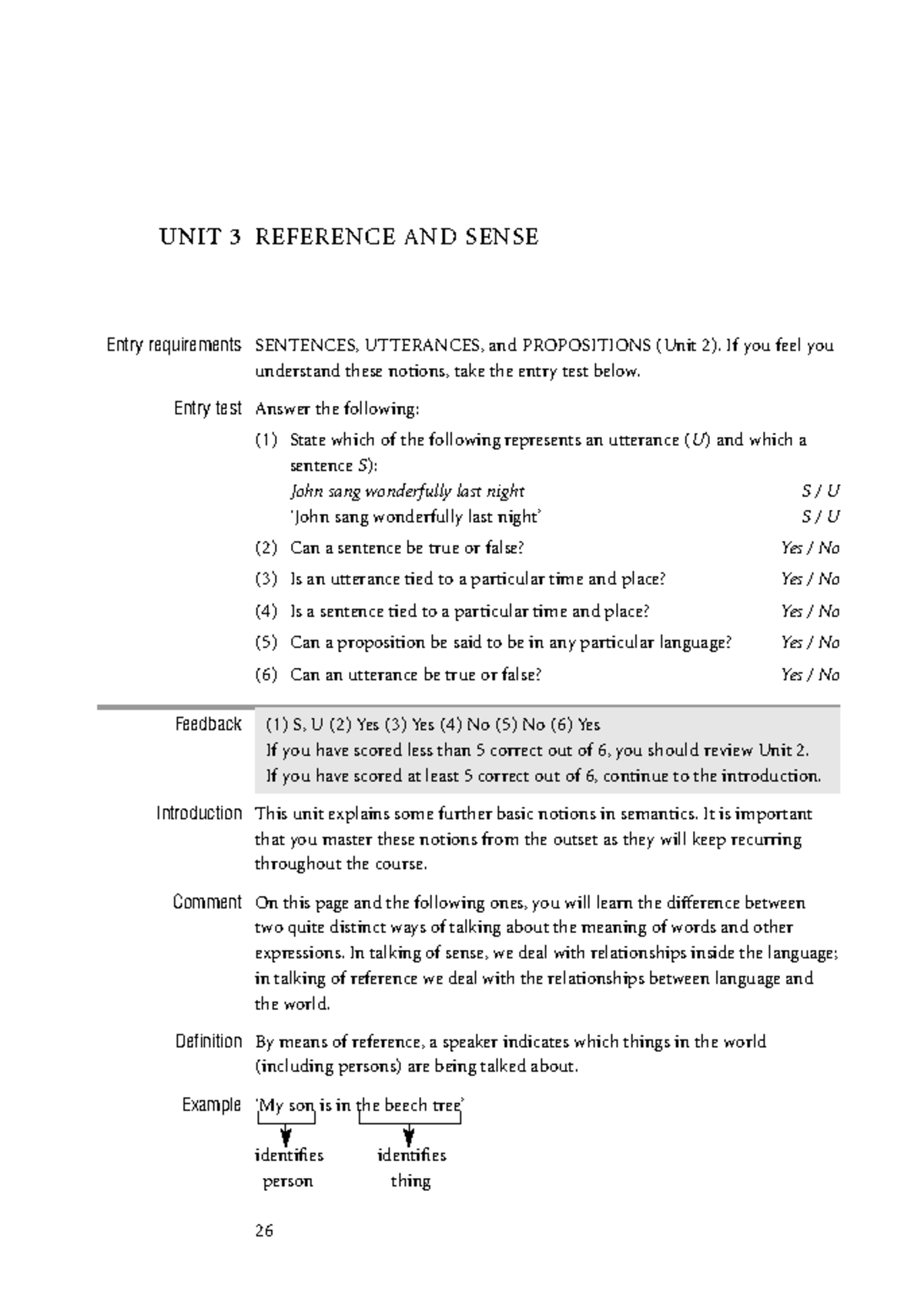 UNIT 3 REFERENCE AND SENSE

Entry requirements SENTENCES, UTTERANCES, and PROPOSITIONS (Unit 2). If you feel you understand these notions, take the entry test below.

Entry test Answer the following:

(1) State which of the following represents an utterance (U) and which a sentence S):
John sang wonderfully last night S / U
'John sang wonderfully last night' S / U

(2) Can a sentence be true or false? Yes / No

(3) Is an utterance tied to a particular time and place? Yes / No

(4) Is a sentence tied to a particular time and place? Yes / No

(5) Can a proposition be said to be in any particular language? Yes / No

(6) Can an utterance be true or false? Yes / No

Feedback (1) S, U (2) Yes (3) Yes (4) No (5) No (6) Yes
If you have scored less than 5 correct out of 6, you should review Unit 2.
If you have scored at least 5 correct out of 6, continue to the introduction.

Introduction This unit explains some further basic notions in semantics. It is important that you master these notions from the outset as they will keep recurring throughout the course.

Comment On this page and the following ones, you will learn the difference between two quite distinct ways of talking about the meaning of words and other expressions. In talking of sense, we deal with relationships inside the language; in talking of reference we deal with the relationships between language and the world.

Definition By means of reference, a speaker indicates which things in the world (including persons) are being talked about.

Example 'My son is in the beech tree'

identifies
person

identifies
thing

26